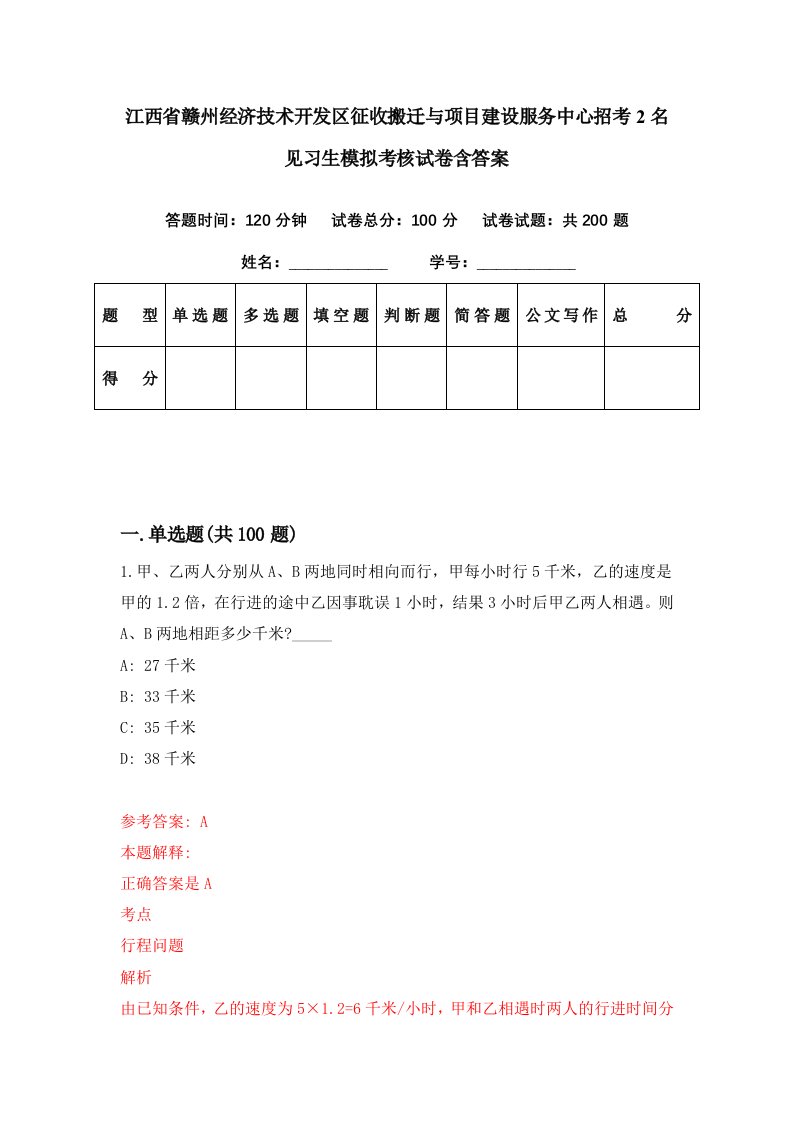 江西省赣州经济技术开发区征收搬迁与项目建设服务中心招考2名见习生模拟考核试卷含答案

答题时间：120分钟　试卷总分：100分　试卷试题：共200题

姓名：____________　学号：____________

| 题　型 | 单选题 | 多选题 | 填空题 | 判断题 | 简答题 | 公文写作 | 总　分 |
|---|---|---|---|---|---|---|---|
| 得　分 | | | | | | | |

一.单选题(共100题)

1.甲、乙两人分别从A、B两地同时相向而行，甲每小时行5千米，乙的速度是甲的1.2倍，在行进的途中乙因事耽误1小时，结果3小时后甲乙两人相遇。则A、B两地相距多少千米?_____

A: 27千米

B: 33千米

C: 35千米

D: 38千米

参考答案: A

本题解释:

正确答案是A

考点

行程问题

解析

由已知条件，乙的速度为5×1.2=6千米/小时，甲和乙相遇时两人的行进时间分